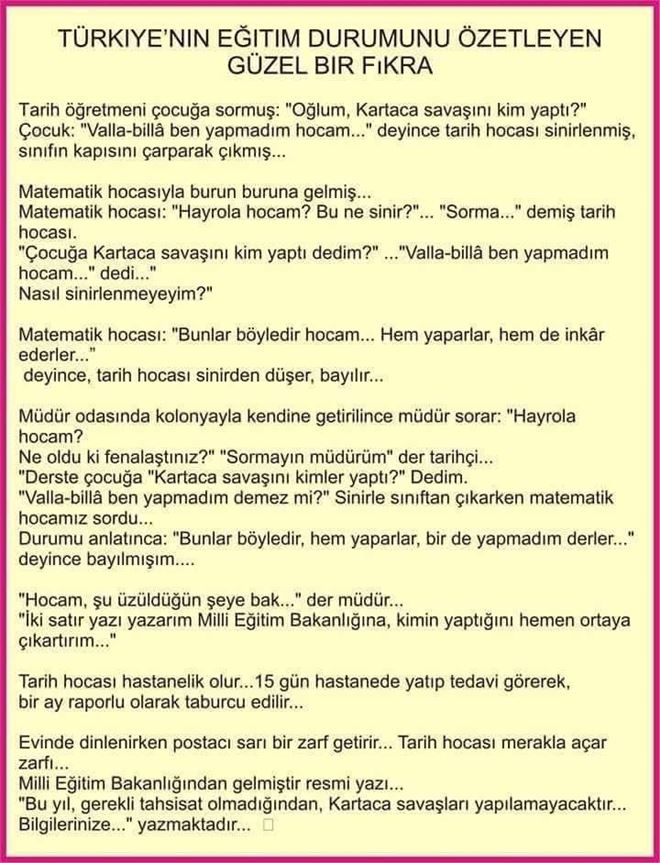 TÜRKIYE'NIN EĞITIM DURUMUNU ÖZETLEYEN GÜZEL BIR FıKRA

Tarih öğretmeni çocuğa sormuş: "Oğlum, Kartaca savaşını kim yaptı?" Çocuk: "Valla-billâ ben yapmadım hocam..." deyince tarih hocası sinirlenmiş, sınıfın kapısını çarparak çıkmış...

Matematik hocasıyla burun buruna gelmiş...
Matematik hocası: "Hayrola hocam? Bu ne sinir?"... "Sorma..." demiş tarih hocası.
"Çocuğa Kartaca savaşını kim yaptı dedim?" ..."Valla-billâ ben yapmadım hocam..." dedi..."
Nasıl sinirlenmeyeyim?"

Matematik hocası: "Bunlar böyledir hocam... Hem yaparlar, hem de inkâr ederler..."
deyince, tarih hocası sinirden düşer, bayılır...

Müdür odasında kolonyayla kendine getirilince müdür sorar: "Hayrola hocam?
Ne oldu ki fenalaştınız?" "Sormayın müdürüm" der tarihçi...
"Derste çocuğa "Kartaca savaşını kimler yaptı?" Dedim.
"Valla-billâ ben yapmadım demez mi?" Sinirle sınıftan çıkarken matematik hocamız sordu...
Durumu anlatınca: "Bunlar böyledir, hem yaparlar, bir de yapmadım derler..." deyince bayılmışım....

"Hocam, şu üzüldüğün şeye bak..." der müdür...
"İki satır yazı yazarım Milli Eğitim Bakanlığına, kimin yaptığını hemen ortaya çıkartırım..."

Tarih hocası hastanelik olur...15 gün hastanede yatıp tedavi görerek, bir ay raporlu olarak taburcu edilir...

Evinde dinlenirken postacı sarı bir zarf getirir... Tarih hocası merakla açar zarfı...
Milli Eğitim Bakanlığından gelmiştir resmi yazı...
"Bu yıl, gerekli tahsisat olmadığından, Kartaca savaşları yapılamayacaktır... Bilgilerinize..." yazmaktadır...